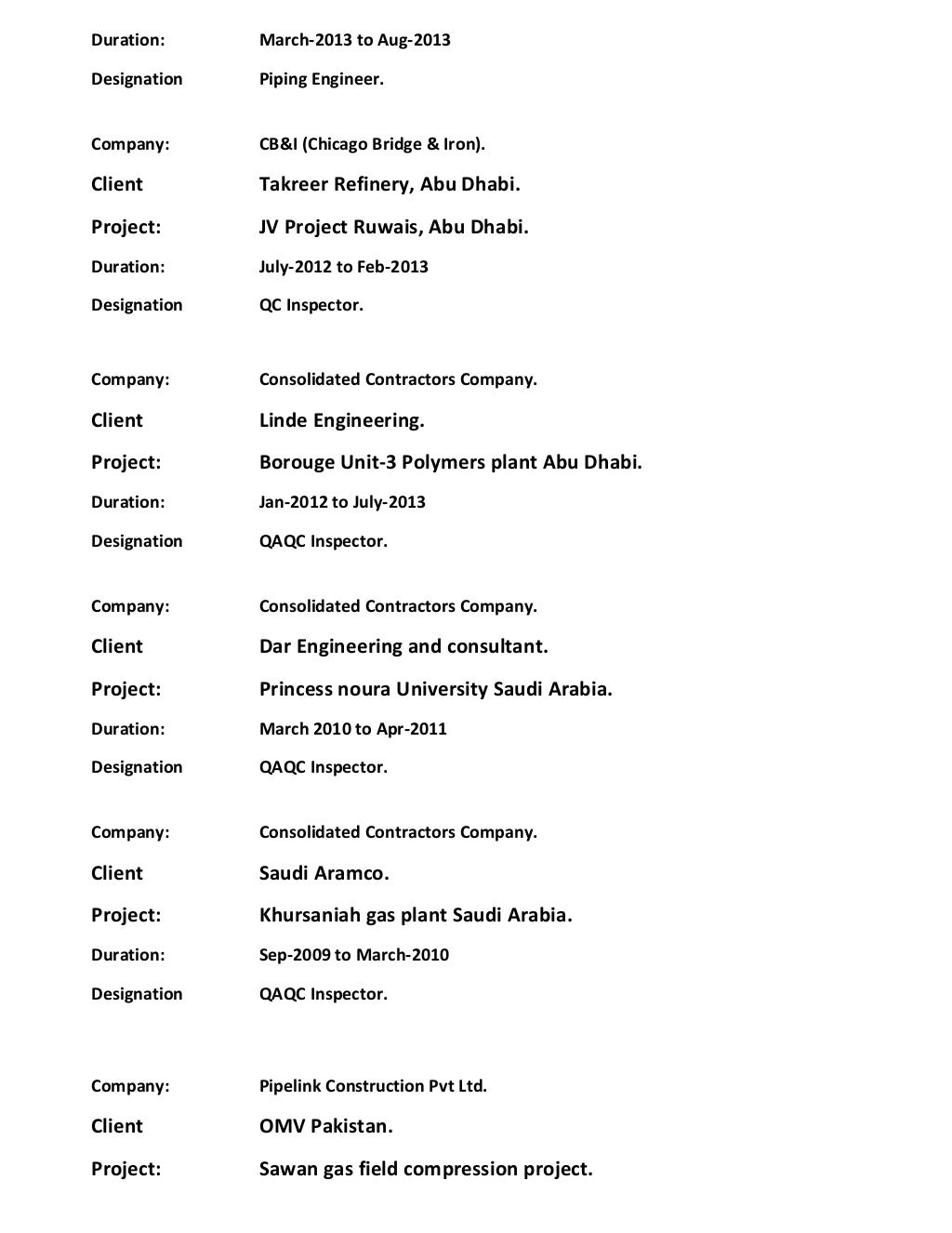 Duration: March-2013 to Aug-2013

Designation Piping Engineer.

Company: CB&I (Chicago Bridge & Iron).

Client Takreer Refinery, Abu Dhabi.

Project: JV Project Ruwais, Abu Dhabi.

Duration: July-2012 to Feb-2013

Designation QC Inspector.

Company: Consolidated Contractors Company.

Client Linde Engineering.

Project: Borouge Unit-3 Polymers plant Abu Dhabi.

Duration: Jan-2012 to July-2013

Designation QAQC Inspector.

Company: Consolidated Contractors Company.

Client Dar Engineering and consultant.

Project: Princess noura University Saudi Arabia.

Duration: March 2010 to Apr-2011

Designation QAQC Inspector.

Company: Consolidated Contractors Company.

Client Saudi Aramco.

Project: Khursaniah gas plant Saudi Arabia.

Duration: Sep-2009 to March-2010

Designation QAQC Inspector.

Company: Pipelink Construction Pvt Ltd.

Client OMV Pakistan.

Project: Sawan gas field compression project.